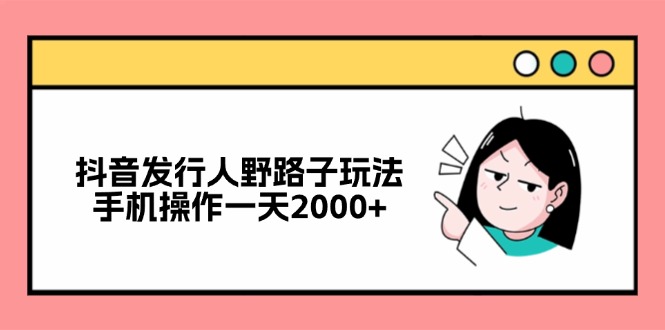 抖音发行人野路子玩法
手机操作一天2000+